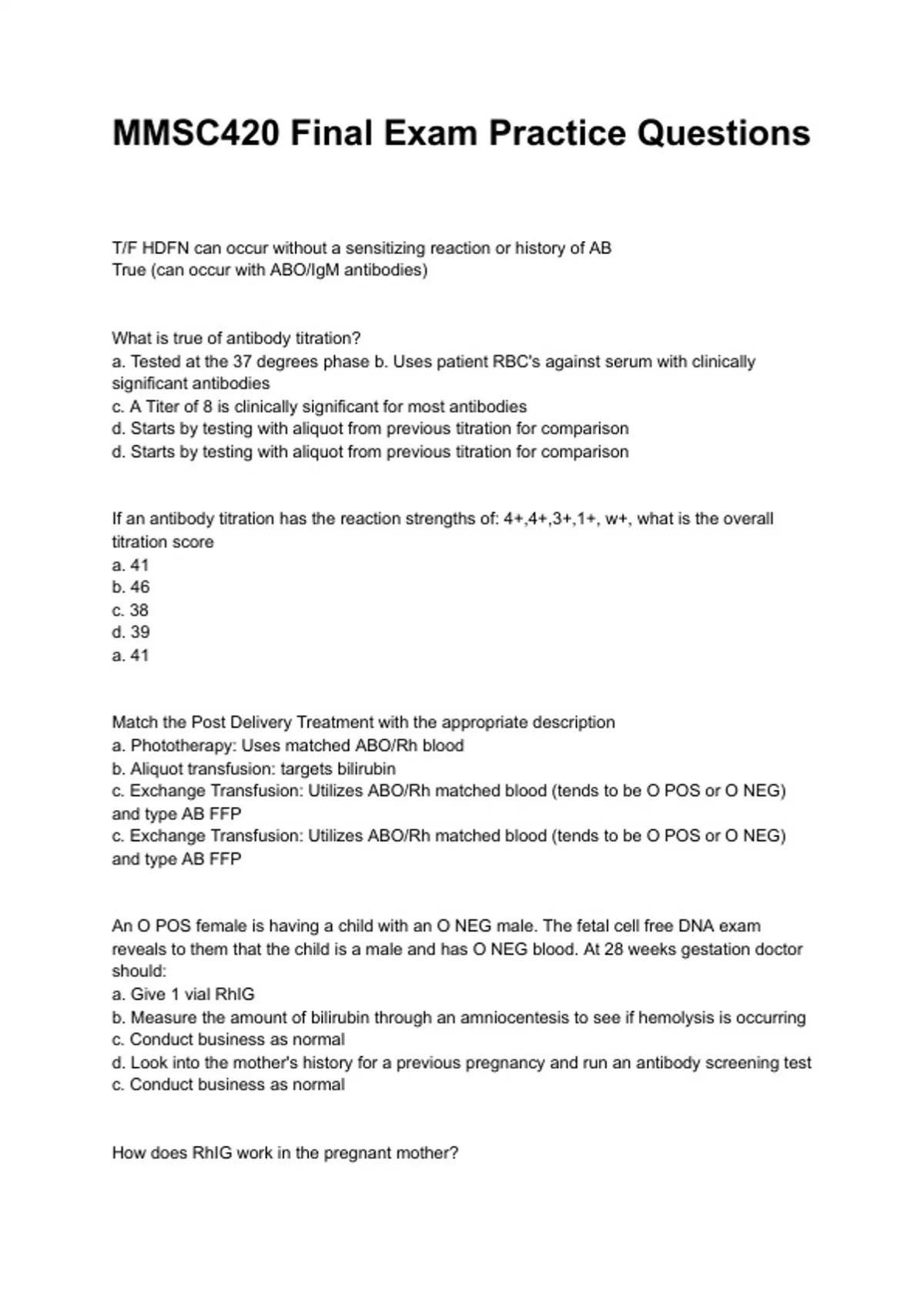 MMSC420 Final Exam Practice Questions

T/F HDFN can occur without a sensitizing reaction or history of AB
True (can occur with ABO/IgM antibodies)

What is true of antibody titration?
a. Tested at the 37 degrees phase b. Uses patient RBC's against serum with clinically significant antibodies
c. A Titer of 8 is clinically significant for most antibodies
d. Starts by testing with aliquot from previous titration for comparison
d. Starts by testing with aliquot from previous titration for comparison

If an antibody titration has the reaction strengths of: 4+,4+,3+,1+, w+, what is the overall titration score
a. 41
b. 46
c. 38
d. 39
a. 41

Match the Post Delivery Treatment with the appropriate description
a. Phototherapy: Uses matched ABO/Rh blood
b. Aliquot transfusion: targets bilirubin
c. Exchange Transfusion: Utilizes ABO/Rh matched blood (tends to be O POS or O NEG) and type AB FFP
c. Exchange Transfusion: Utilizes ABO/Rh matched blood (tends to be O POS or O NEG) and type AB FFP

An O POS female is having a child with an O NEG male. The fetal cell free DNA exam reveals to them that the child is a male and has O NEG blood. At 28 weeks gestation doctor should:
a. Give 1 vial RhIG
b. Measure the amount of bilirubin through an amniocentesis to see if hemolysis is occurring
c. Conduct business as normal
d. Look into the mother's history for a previous pregnancy and run an antibody screening test
c. Conduct business as normal

How does RhIG work in the pregnant mother?